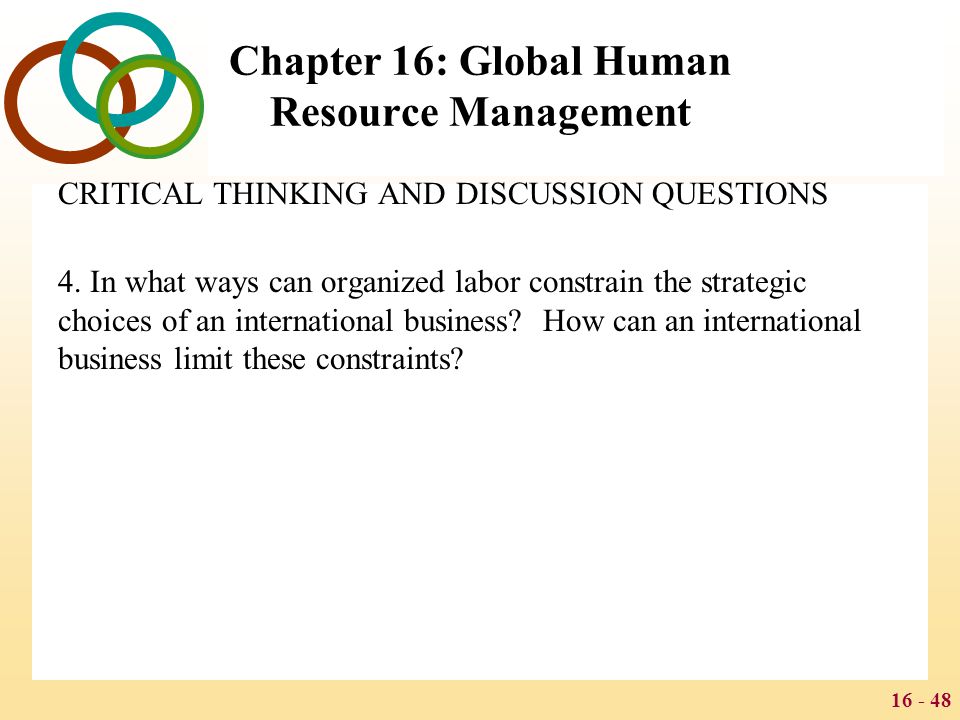 Chapter 16: Global Human Resource Management

CRITICAL THINKING AND DISCUSSION QUESTIONS

4. In what ways can organized labor constrain the strategic choices of an international business? How can an international business limit these constraints?

16 - 48